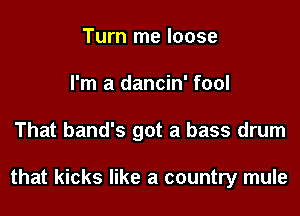 Turn me loose

I'm a dancin' fool

That band's got a bass drum

that kicks like a country mule